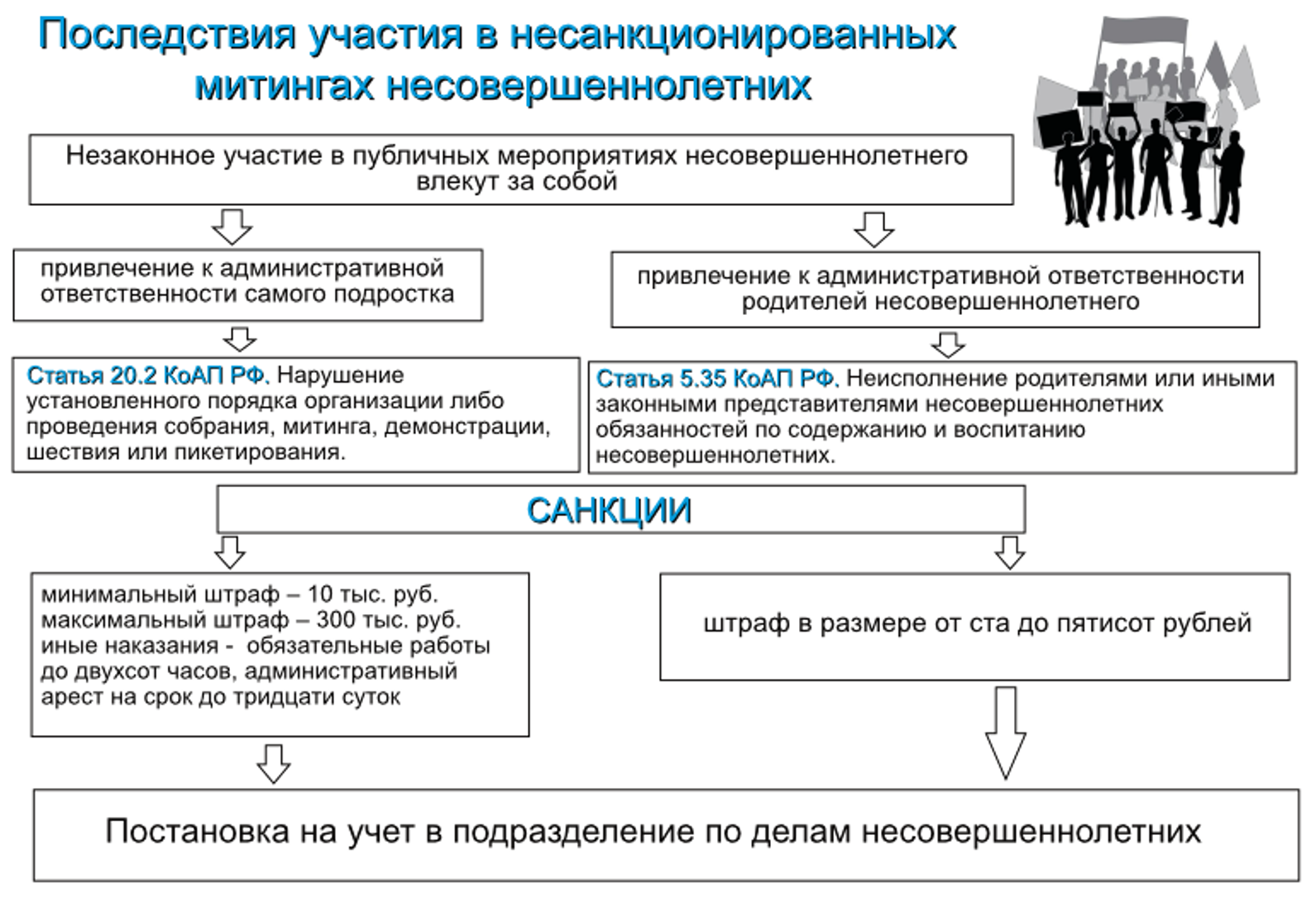 Последствия участия в несанкционированных митингах несовершеннолетних

Незаконное участие в публичных мероприятиях несовершеннолетнего влекут за собой

привлечение к административной ответственности самого подростка

привлечение к административной ответственности родителей несовершеннолетнего

Статья 20.2 КоАП РФ. Нарушение установленного порядка организации либо проведения собрания, митинга, демонстрации, шествия или пикетирования.

Статья 5.35 КоАП РФ. Неисполнение родителями или иными законными представителями несовершеннолетних обязанностей по содержанию и воспитанию несовершеннолетних.

САНКЦИИ

минимальный штраф – 10 тыс. руб.
максимальный штраф – 300 тыс. руб.
иные наказания - обязательные работы до двухсот часов, административный арест на срок до тридцати суток

штраф в размере от ста до пятисот рублей

Постановка на учет в подразделение по делам несовершеннолетних